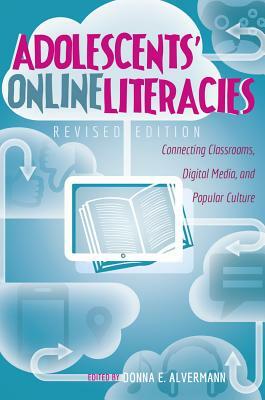 ADOLESCENTS'
ONLINE LITERACIES

REVISED EDITION

Connecting Classrooms, Digital Media, and Popular Culture

EDITED BY DONNA E. ALVERMANN